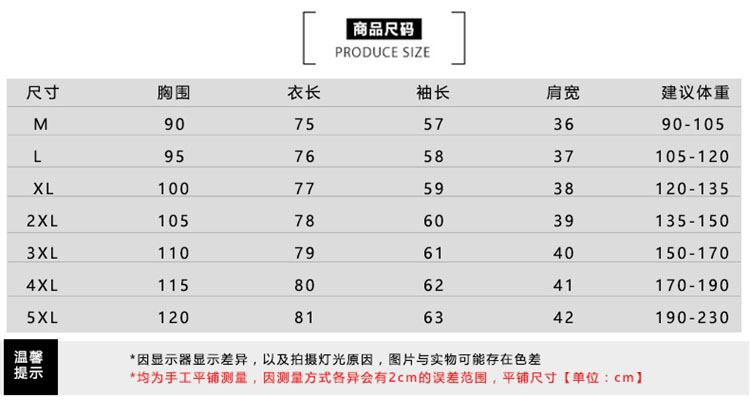 商品尺码
PRODUCE SIZE

| 尺寸 | 胸围 | 衣长 | 袖长 | 肩宽 | 建议体重 |
|---|---|---|---|---|---|
| M | 90 | 75 | 57 | 36 | 90-105 |
| L | 95 | 76 | 58 | 37 | 105-120 |
| XL | 100 | 77 | 59 | 38 | 120-135 |
| 2XL | 105 | 78 | 60 | 39 | 135-150 |
| 3XL | 110 | 79 | 61 | 40 | 150-170 |
| 4XL | 115 | 80 | 62 | 41 | 170-190 |
| 5XL | 120 | 81 | 63 | 42 | 190-230 |

温馨提示

*因显示器显示差异，以及拍摄灯光原因，图片与实物可能存在色差
*均为手工平铺测量，因测量方式各异会有2cm的误差范围，平铺尺寸【单位：cm】